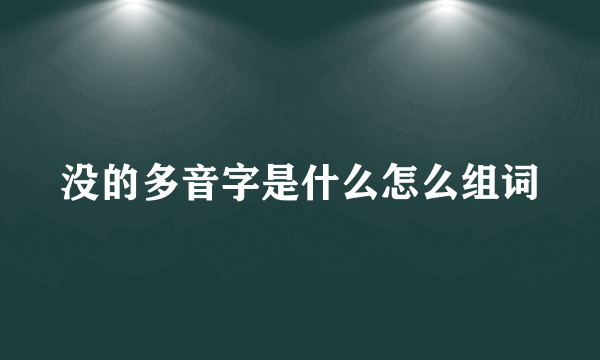 没的多音字是什么怎么组词